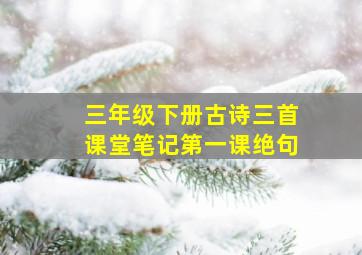 三年级下册古诗三首
课堂笔记第一课绝句